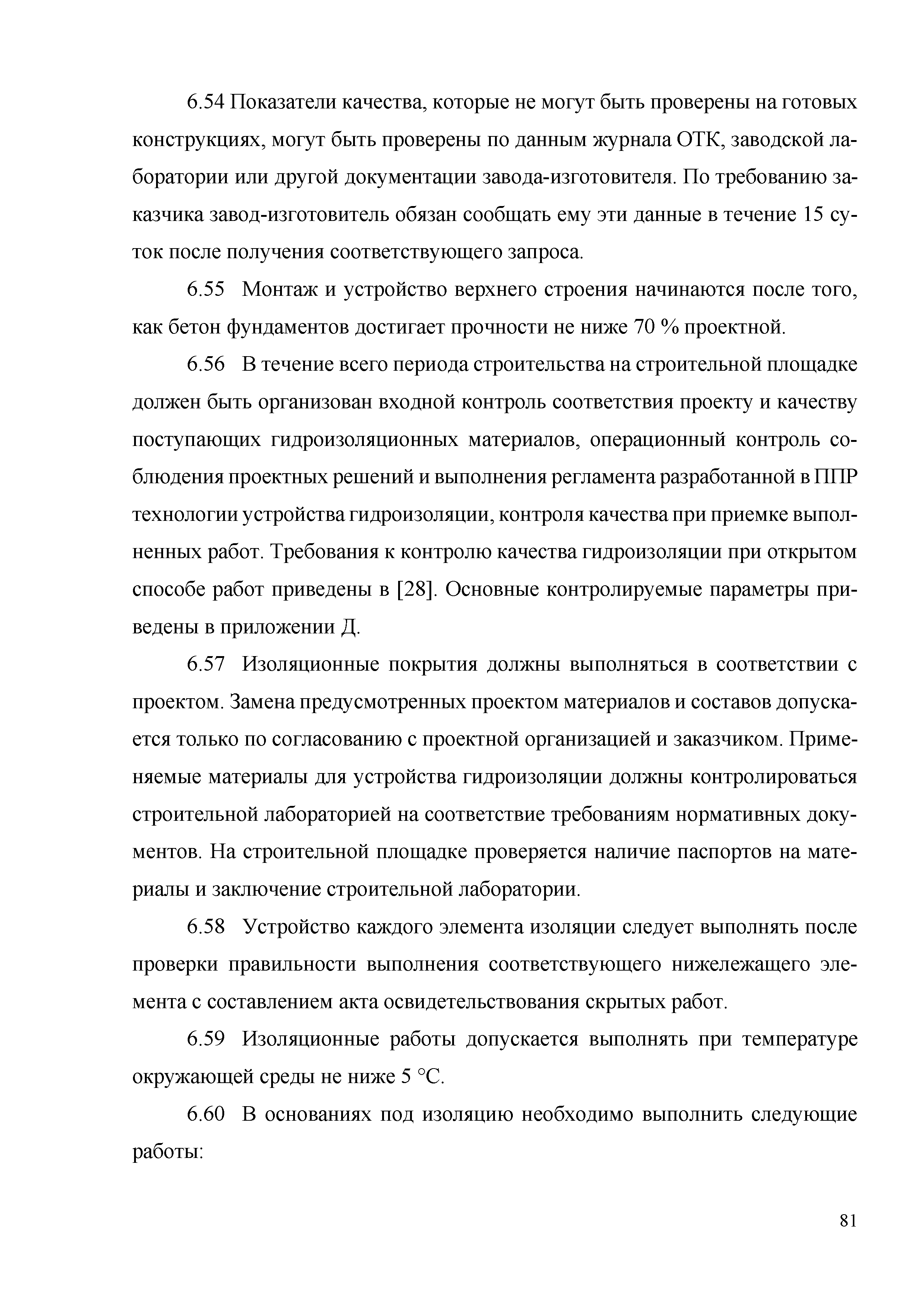 6.54 Показатели качества, которые не могут быть проверены на готовых конструкциях, могут быть проверены по данным журнала ОТК, заводской лаборатории или другой документации завода-изготовителя. По требованию заказчика завод-изготовитель обязан сообщать ему эти данные в течение 15 суток после получения соответствующего запроса.

6.55 Монтаж и устройство верхнего строения начинаются после того, как бетон фундаментов достигает прочности не ниже 70 % проектной.

6.56 В течение всего периода строительства на строительной площадке должен быть организован входной контроль соответствия проекту и качеству поступающих гидроизоляционных материалов, операционный контроль соблюдения проектных решений и выполнения регламента разработанной в ППР технологии устройства гидроизоляции, контроля качества при приемке выполненных работ. Требования к контролю качества гидроизоляции при открытом способе работ приведены в [28]. Основные контролируемые параметры приведены в приложении Д.

6.57 Изоляционные покрытия должны выполняться в соответствии с проектом. Замена предусмотренных проектом материалов и составов допускается только по согласованию с проектной организацией и заказчиком. Применяемые материалы для устройства гидроизоляции должны контролироваться строительной лабораторией на соответствие требованиям нормативных документов. На строительной площадке проверяется наличие паспортов на материалы и заключение строительной лаборатории.

6.58 Устройство каждого элемента изоляции следует выполнять после проверки правильности выполнения соответствующего нижележащего элемента с составлением акта освидетельствования скрытых работ.

6.59 Изоляционные работы допускается выполнять при температуре окружающей среды не ниже 5 °С.

6.60 В основаниях под изоляцию необходимо выполнить следующие работы:

81